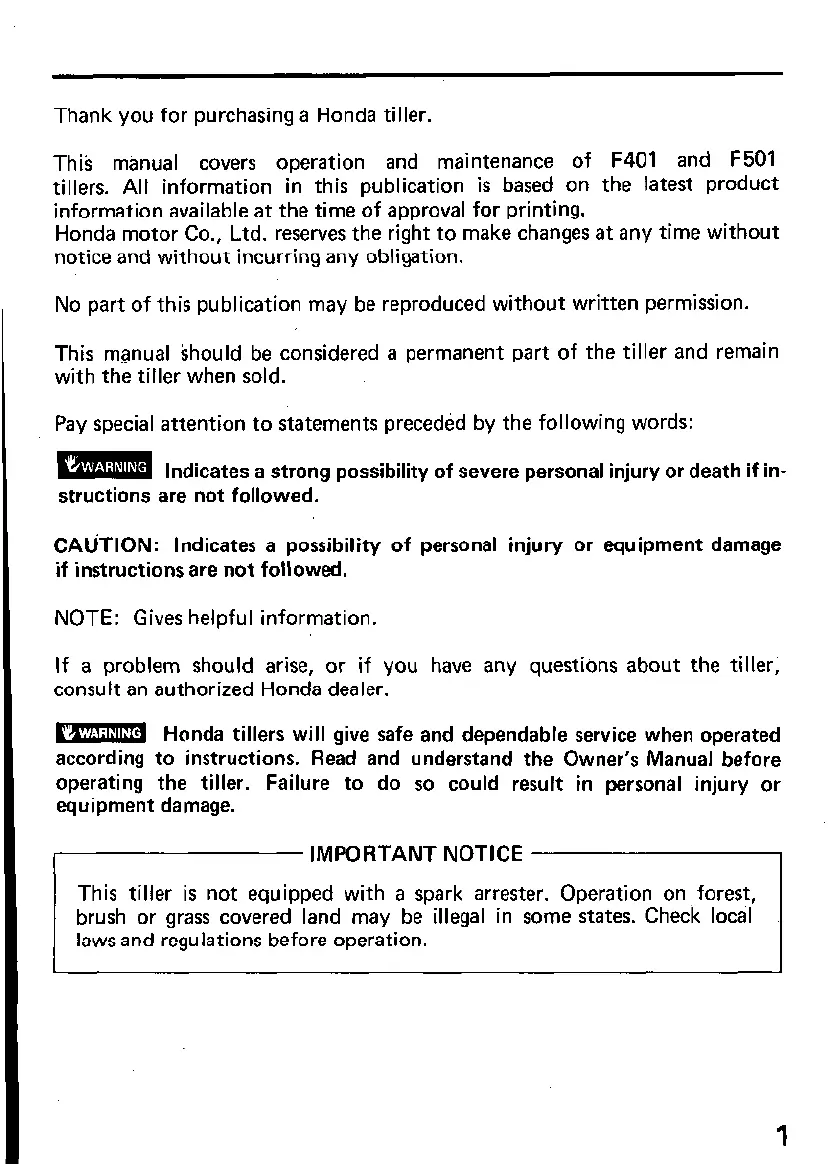 Thank you for purchasing a Honda tiller.

This manual covers operation and maintenance of F401 and F501 tillers. All information in this publication is based on the latest product information available at the time of approval for printing.
Honda motor Co., Ltd. reserves the right to make changes at any time without notice and without incurring any obligation.

No part of this publication may be reproduced without written permission.

This manual should be considered a permanent part of the tiller and remain with the tiller when sold.

Pay special attention to statements preceded by the following words:

WARNING Indicates a strong possibility of severe personal injury or death if instructions are not followed.

CAUTION: Indicates a possibility of personal injury or equipment damage if instructions are not followed.

NOTE: Gives helpful information.

If a problem should arise, or if you have any questions about the tiller, consult an authorized Honda dealer.

WARNING Honda tillers will give safe and dependable service when operated according to instructions. Read and understand the Owner's Manual before operating the tiller. Failure to do so could result in personal injury or equipment damage.

IMPORTANT NOTICE

This tiller is not equipped with a spark arrester. Operation on forest, brush or grass covered land may be illegal in some states. Check local laws and regulations before operation.

1